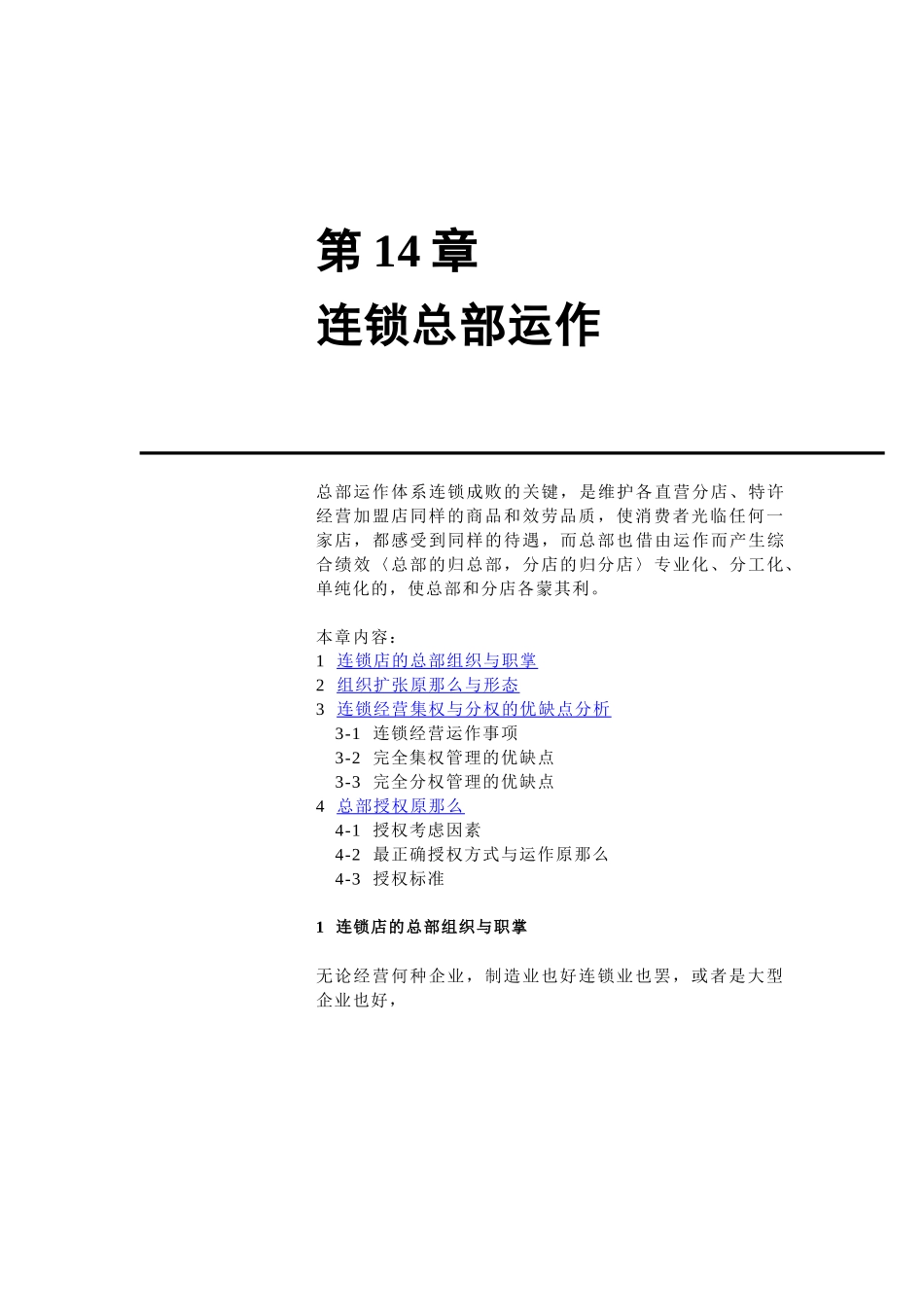 第 14 章
连锁总部运作

总部运作体系连锁成败的关键，是维护各直营分店、特许经营加盟店同样的商品和效劳品质，使消费者光临任何一家店，都感受到同样的待遇，而总部也借由运作而产生综合绩效〈总部的归总部，分店的归分店〉专业化、分工化、单纯化的，使总部和分店各蒙其利。

本章内容：
1 连锁店的总部组织与职掌
2 组织扩张原那么与形态
3 连锁经营集权与分权的优缺点分析
3-1 连锁经营运作事项
3-2 完全集权管理的优缺点
3-3 完全分权管理的优缺点
4 总部授权原那么
4-1 授权考虑因素
4-2 最正确授权方式与运作原那么
4-3 授权标准

1 连锁店的总部组织与职掌

无论经营何种企业，制造业也好连锁业也罢，或者是大型企业也好，